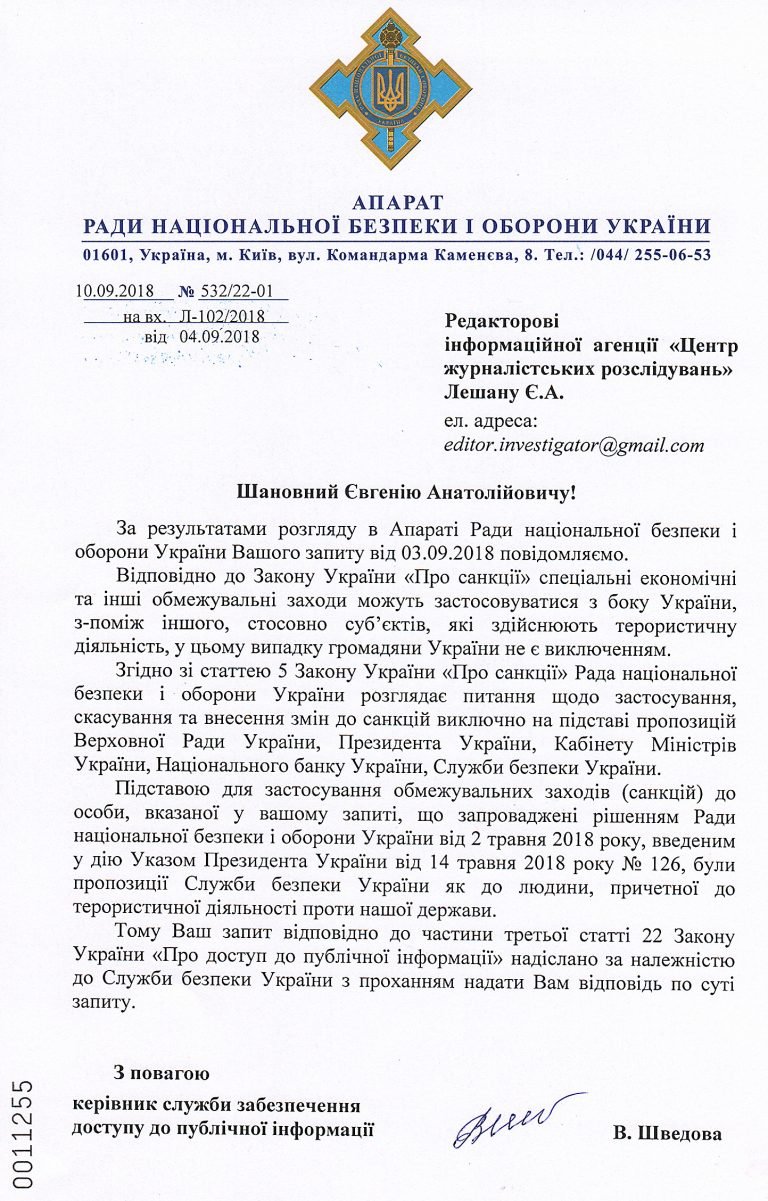 АПАРАТ
РАДИ НАЦІОНАЛЬНОЇ БЕЗПЕКИ І ОБОРОНИ УКРАЇНИ

01601, Україна, м. Київ, вул. Командарма Каменєва, 8. Тел.: /044/ 255-06-53

10.09.2018 № 532/22-01
на вх. Л-102/2018
від 04.09.2018

Редакторові
інформаційної агенції «Центр журналістських розслідувань»
Лешану Є.А.

ел. адреса:
editor.investigator@gmail.com

Шановний Євгенію Анатолійовичу!

За результатами розгляду в Апараті Ради національної безпеки і оборони України Вашого запиту від 03.09.2018 повідомляємо.

Відповідно до Закону України «Про санкції» спеціальні економічні та інші обмежувальні заходи можуть застосовуватися з боку України, з-поміж іншого, стосовно суб'єктів, які здійснюють терористичну діяльність, у цьому випадку громадяни України не є виключенням.

Згідно зі статтею 5 Закону України «Про санкції» Рада національної безпеки і оборони України розглядає питання щодо застосування, скасування та внесення змін до санкцій виключно на підставі пропозицій Верховної Ради України, Президента України, Кабінету Міністрів України, Національного банку України, Служби безпеки України.

Підставою для застосування обмежувальних заходів (санкцій) до особи, вказаної у вашому запиті, що запроваджені рішенням Ради національної безпеки і оборони України від 2 травня 2018 року, введеним у дію Указом Президента України від 14 травня 2018 року № 126, були пропозиції Служби безпеки України як до людини, причетної до терористичної діяльності проти нашої держави.

Тому Ваш запит відповідно до частини третьої статті 22 Закону України «Про доступ до публічної інформації» надіслано за належністю до Служби безпеки України з проханням надати Вам відповідь по суті запиту.

З повагою
керівник служби забезпечення доступу до публічної інформації

В. Шведова

0011255